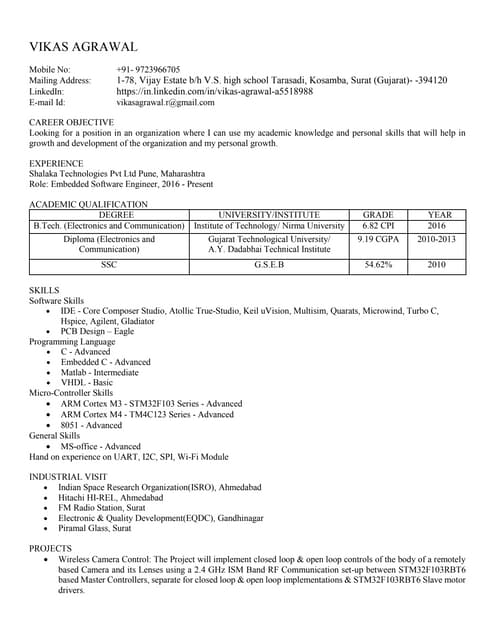 VIKAS AGRAWAL

Mobile No: +91- 9723966705
Mailing Address: 1-78, Vijay Estate b/h V.S. high school Tarasadi, Kosamba, Surat (Gujarat)- -394120
LinkedIn: https://in.linkedin.com/in/vikas-agrawal-a5518988
E-mail Id: vikasagrawal.r@gmail.com

CAREER OBJECTIVE
Looking for a position in an organization where I can use my academic knowledge and personal skills that will help in growth and development of the organization and my personal growth.

EXPERIENCE
Shalaka Technologies Pvt Ltd Pune, Maharashtra
Role: Embedded Software Engineer, 2016 - Present

ACADEMIC QUALIFICATION

| DEGREE | UNIVERSITY/INSTITUTE | GRADE | YEAR |
|---|---|---|---|
| B.Tech. (Electronics and Communication) | Institute of Technology/ Nirma University | 6.82 CPI | 2016 |
| Diploma (Electronics and Communication) | Gujarat Technological University/ A.Y. Dadabhai Technical Institute | 9.19 CGPA | 2010-2013 |
| SSC | G.S.E.B | 54.62% | 2010 |

SKILLS
Software Skills
• IDE - Core Composer Studio, Atollic True-Studio, Keil uVision, Multisim, Quarats, Microwind, Turbo C, Hspice, Agilent, Gladiator
• PCB Design – Eagle
Programming Language
• C - Advanced
• Embedded C - Advanced
• Matlab - Intermediate
• VHDL - Basic
Micro-Controller Skills
• ARM Cortex M3 - STM32F103 Series - Advanced
• ARM Cortex M4 - TM4C123 Series - Advanced
• 8051 - Advanced
General Skills
• MS-office - Advanced
Hand on experience on UART, I2C, SPI, Wi-Fi Module

INDUSTRIAL VISIT
• Indian Space Research Organization(ISRO), Ahmedabad
• Hitachi HI-REL, Ahmedabad
• FM Radio Station, Surat
• Electronic & Quality Development(EQDC), Gandhinagar
• Piramal Glass, Surat

PROJECTS
• Wireless Camera Control: The Project will implement closed loop & open loop controls of the body of a remotely based Camera and its Lenses using a 2.4 GHz ISM Band RF Communication set-up between STM32F103RBT6 based Master Controllers, separate for closed loop & open loop implementations & STM32F103RBT6 Slave motor drivers.